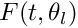 $F(t, \theta_l)$